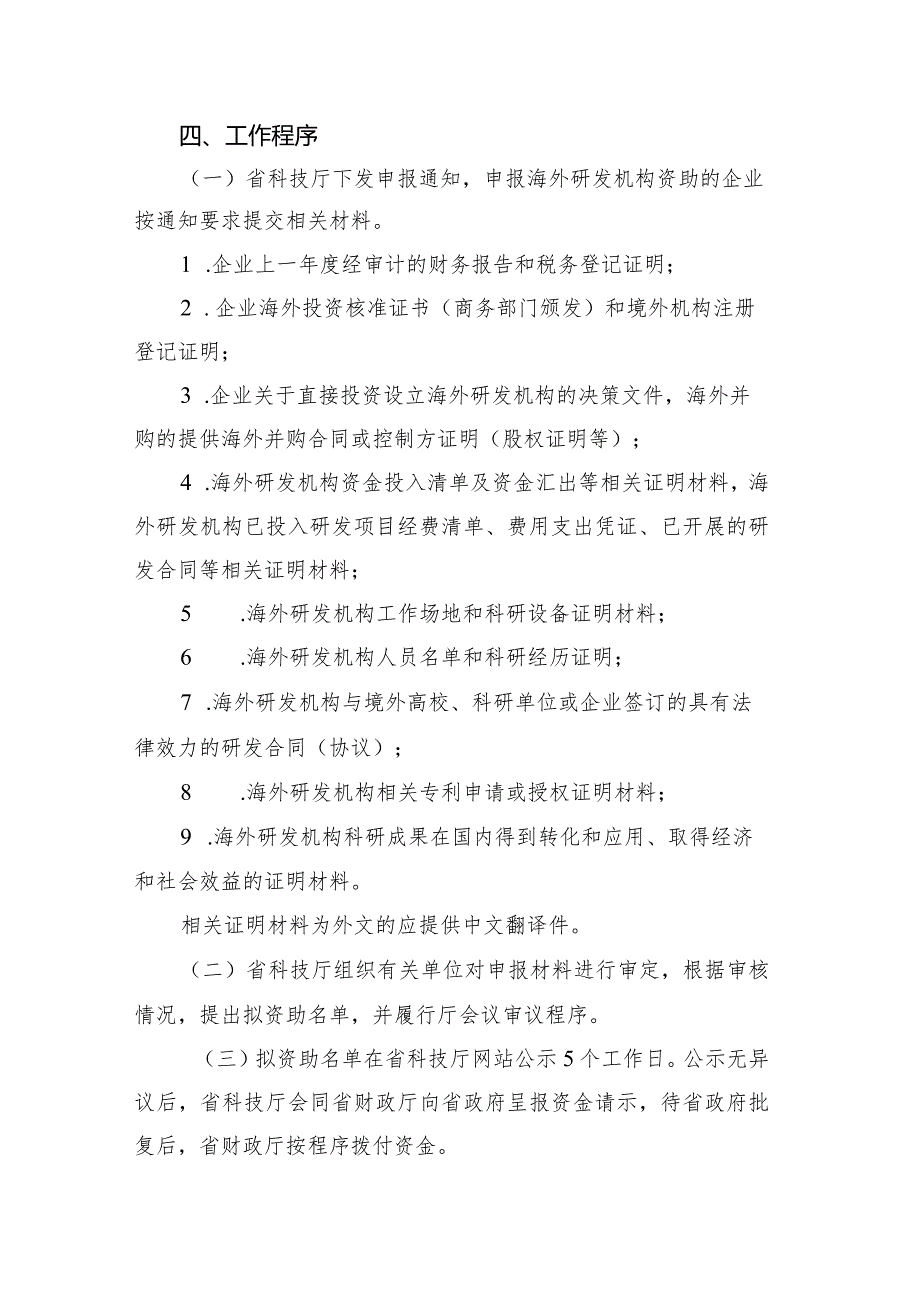 四、工作程序

（一）省科技厅下发申报通知，申报海外研发机构资助的企业按通知要求提交相关材料。

1 .企业上一年度经审计的财务报告和税务登记证明；

2 .企业海外投资核准证书（商务部门颁发）和境外机构注册登记证明；

3 .企业关于直接投资设立海外研发机构的决策文件，海外并购的提供海外并购合同或控制方证明（股权证明等）；

4 .海外研发机构资金投入清单及资金汇出等相关证明材料，海外研发机构已投入研发项目经费清单、费用支出凭证、已开展的研发合同等相关证明材料；

5 .海外研发机构工作场地和科研设备证明材料；

6 .海外研发机构人员名单和科研经历证明；

7 .海外研发机构与境外高校、科研单位或企业签订的具有法律效力的研发合同（协议）；

8 .海外研发机构相关专利申请或授权证明材料；

9 .海外研发机构科研成果在国内得到转化和应用、取得经济和社会效益的证明材料。

相关证明材料为外文的应提供中文翻译件。

（二）省科技厅组织有关单位对申报材料进行审定，根据审核情况，提出拟资助名单，并履行厅会议审议程序。

（三）拟资助名单在省科技厅网站公示5个工作日。公示无异议后，省科技厅会同省财政厅向省政府呈报资金请示，待省政府批复后，省财政厅按程序拨付资金。